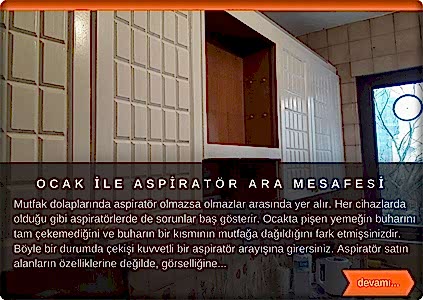 OCAK İLE ASPİRATÖR ARA MESAFESİ

Mutfak dolaplarında aspiratör olmazsa olmazlar arasında yer alır. Her cihazlarda olduğu gibi aspiratörlerde de sorunlar baş gösterir. Ocakta pişen yemeğin buharını tam çekemediğini ve buharın bir kısmının mutfağa dağıldığını fark etmişsinizdir. Böyle bir durumda çekişi kuvvetli bir aspiratör arayışına girersiniz. Aspiratör satın alanların özelliklerine değilde, görselliğine...

devamı...